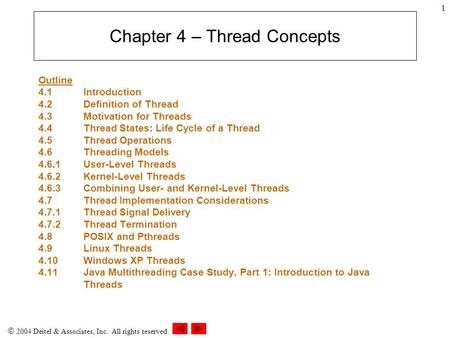 1

Chapter 4 – Thread Concepts

Outline
4.1 Introduction
4.2 Definition of Thread
4.3 Motivation for Threads
4.4 Thread States: Life Cycle of a Thread
4.5 Thread Operations
4.6 Threading Models
4.6.1 User-Level Threads
4.6.2 Kernel-Level Threads
4.6.3 Combining User- and Kernel-Level Threads
4.7 Thread Implementation Considerations
4.7.1 Thread Signal Delivery
4.7.2 Thread Termination
4.8 POSIX and Pthreads
4.9 Linux Threads
4.10 Windows XP Threads
4.11 Java Multithreading Case Study, Part 1: Introduction to Java Threads

© 2004 Deitel & Associates, Inc. All rights reserved.